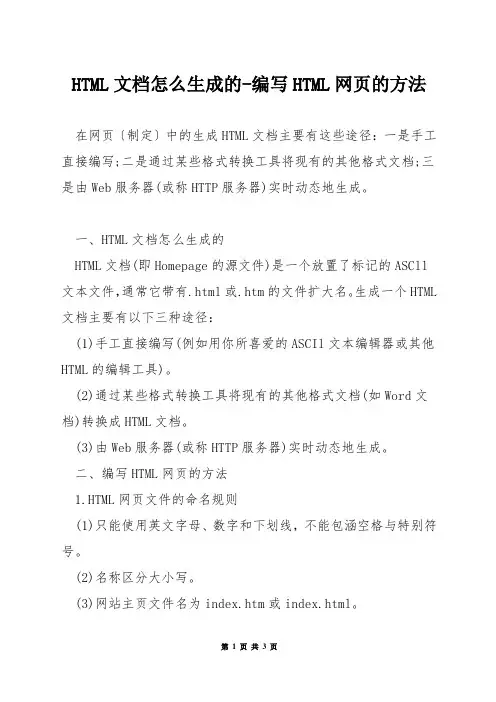 HTML 文档怎么生成的-编写 HTML 网页的方法

在网页〔制定〕中的生成 HTML 文档主要有这些途径：一是手工直接编写;二是通过某些格式转换工具将现有的其他格式文档;三是由 Web 服务器(或称 HTTP 服务器)实时动态地生成。

一、HTML 文档怎么生成的

HTML 文档(即 Homepage 的源文件)是一个放置了标记的 ASC11 文本文件,通常它带有.html 或.htm 的文件扩大名。生成一个 HTML 文档主要有以下三种途径：

(1)手工直接编写(例如用你所喜爱的 ASCI1 文本编辑器或其他 HTML 的编辑工具)。

(2)通过某些格式转换工具将现有的其他格式文档(如 Word 文档)转换成 HTML 文档。

(3)由 Web 服务器(或称 HTTP 服务器)实时动态地生成。

二、编写 HTML 网页的方法

1.HTML 网页文件的命名规则

(1)只能使用英文字母、数字和下划线，不能包涵空格与特别符号。

(2)名称区分大小写。

(3)网站主页文件名为 index.htm 或 index.html。

第 1 页 共 3 页